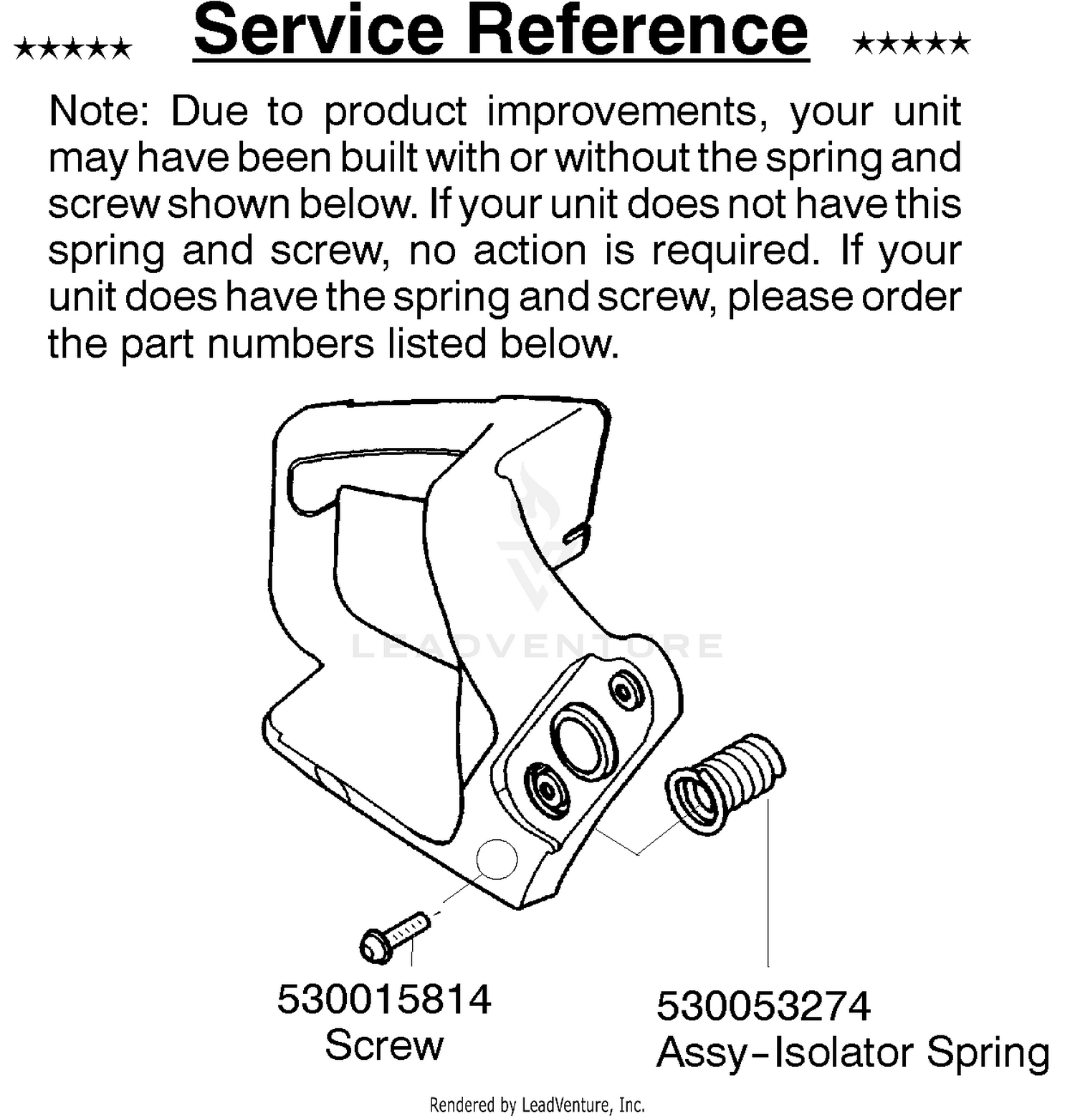 ★★★★★ Service Reference ★★★★★

Note: Due to product improvements, your unit may have been built with or without the spring and screw shown below. If your unit does not have this spring and screw, no action is required. If your unit does have the spring and screw, please order the part numbers listed below.

LEADVENTURE

530015814
Screw

530053274
Assy-Isolator Spring

Rendered by LeadVenture, Inc.